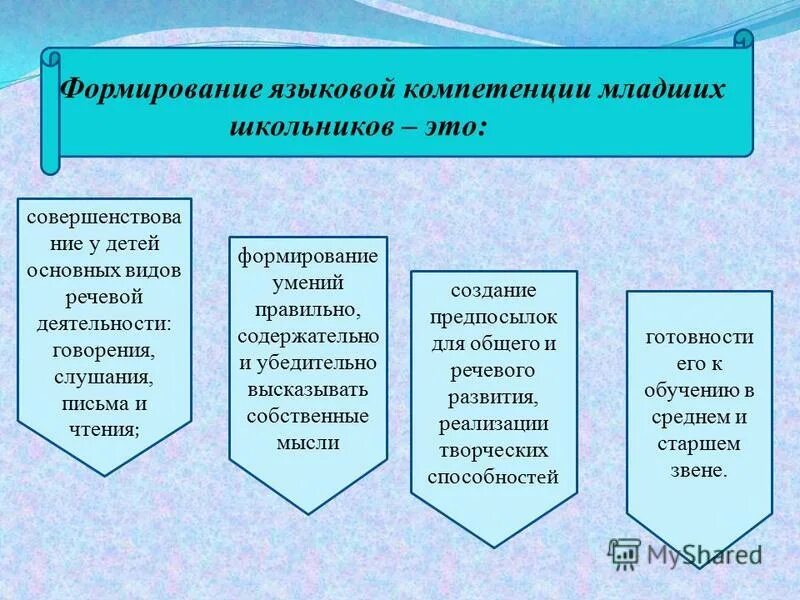 Формирование языковой компетенции младших школьников – это:

совершенствование у детей основных видов речевой деятельности: говорения, слушания, письма и чтения;

формирование умений правильно, содержательно и убедительно высказывать собственные мысли

создание предпосылок для общего и речевого развития, реализации творческих способностей

готовности его к обучению в среднем и старшем звене.

MyShared